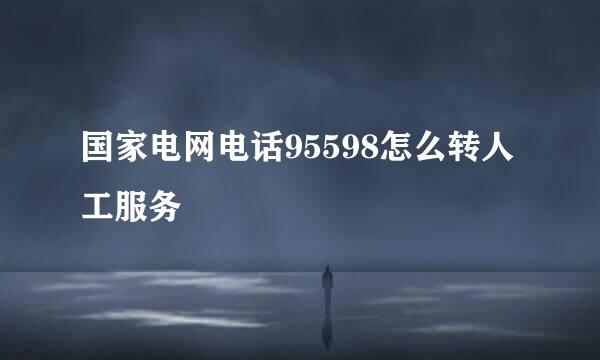 国家电网电话95598怎么转人工服务